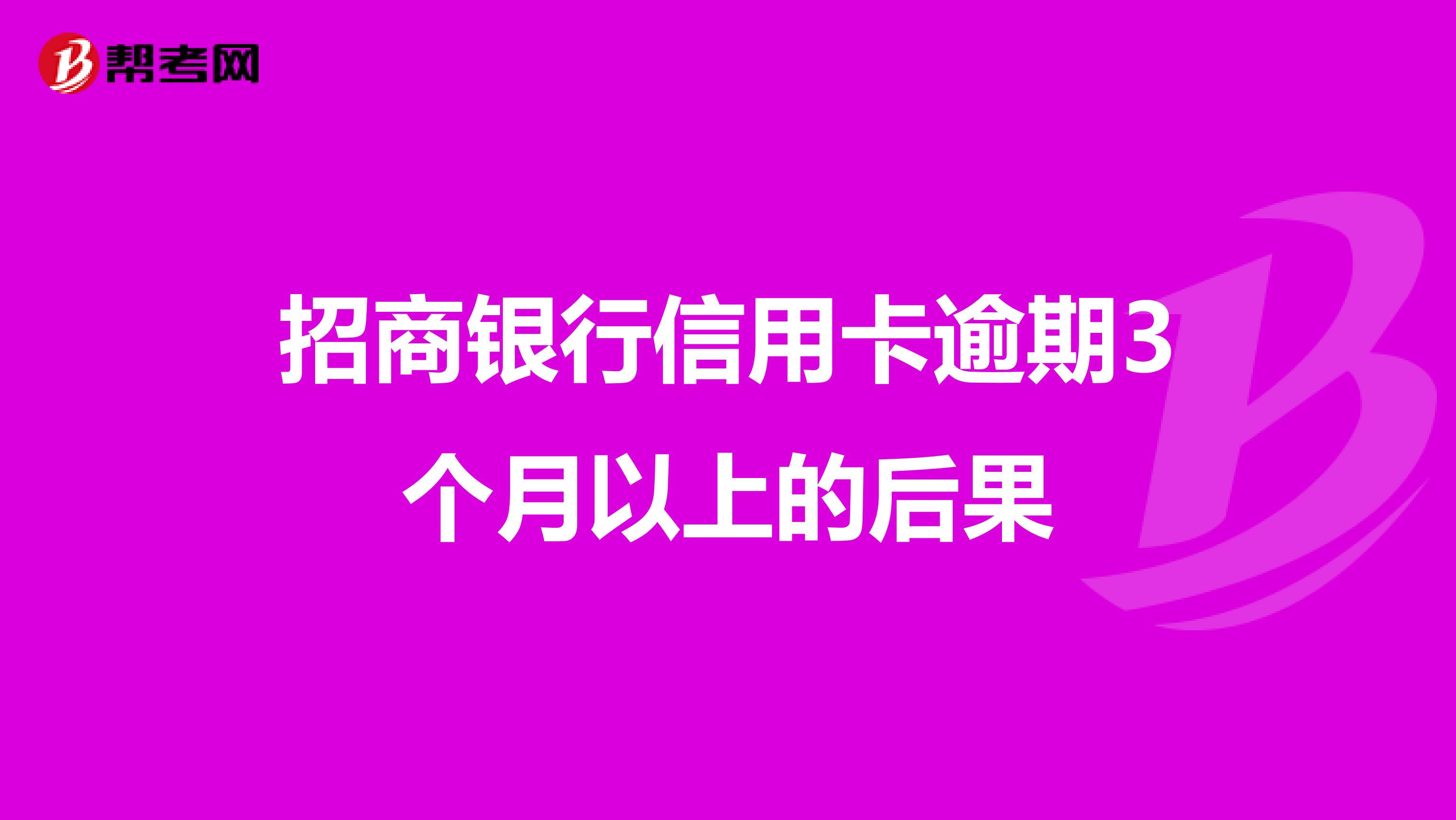 帮考网

招商银行信用卡逾期3个月以上的后果